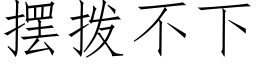 摆拨不下